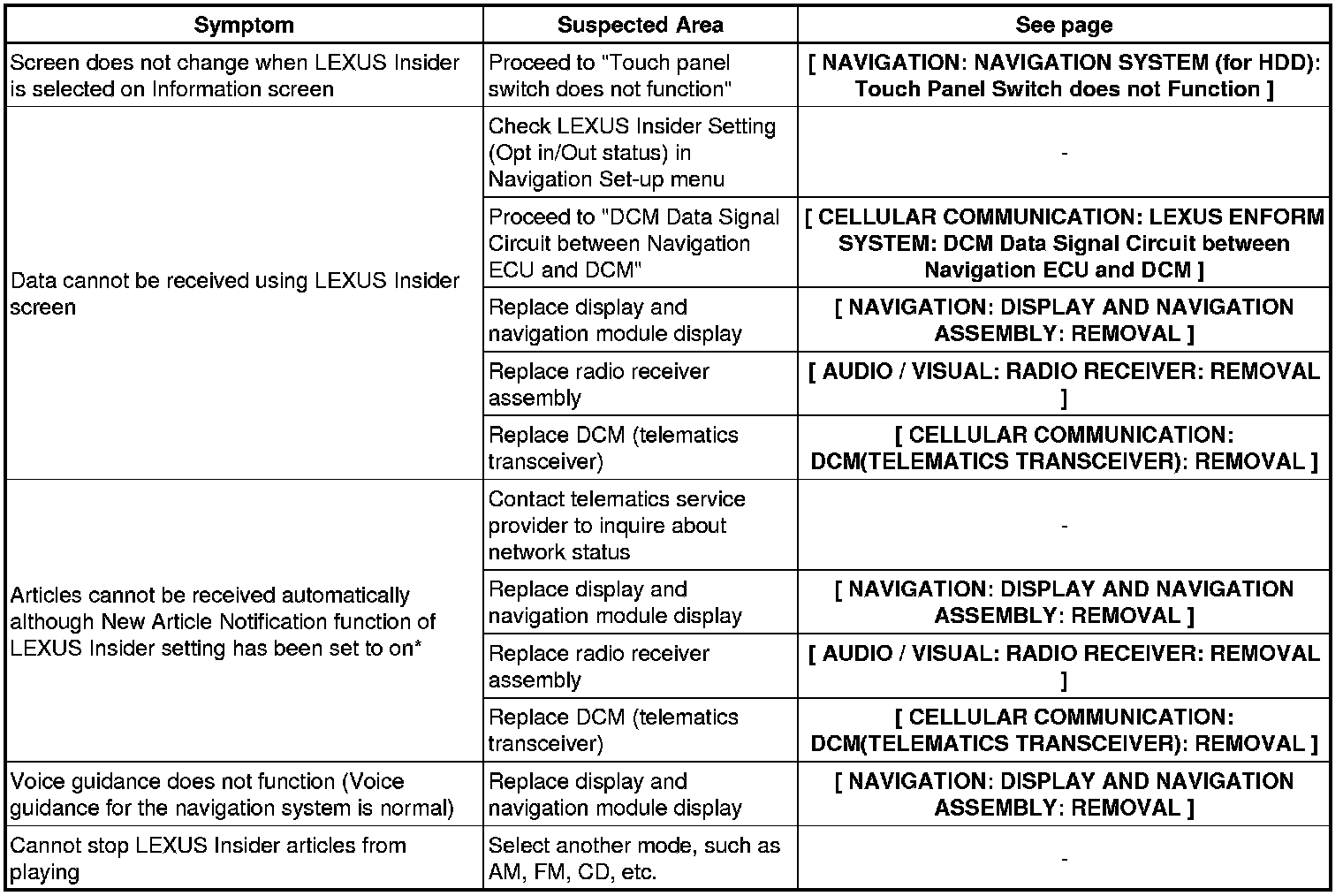 | Symptom | Suspected Area | See page |
|---|---|---|
| Screen does not change when LEXUS Insider is selected on Information screen | Proceed to "Touch panel switch does not function" | [ NAVIGATION: NAVIGATION SYSTEM (for HDD): Touch Panel Switch does not Function ] |
| Data cannot be received using LEXUS Insider screen | Check LEXUS Insider Setting (Opt in/Out status) in Navigation Set-up menu | - |
| | Proceed to "DCM Data Signal Circuit between Navigation ECU and DCM" | [ CELLULAR COMMUNICATION: LEXUS ENFORM SYSTEM: DCM Data Signal Circuit between Navigation ECU and DCM ] |
| | Replace display and navigation module display | [ NAVIGATION: DISPLAY AND NAVIGATION ASSEMBLY: REMOVAL ] |
| | Replace radio receiver assembly | [ AUDIO / VISUAL: RADIO RECEIVER: REMOVAL ] |
| | Replace DCM (telematics transceiver) | [ CELLULAR COMMUNICATION: DCM(TELEMATICS TRANSCEIVER): REMOVAL ] |
| Articles cannot be received automatically although New Article Notification function of LEXUS Insider setting has been set to on* | Contact telematics service provider to inquire about network status | - |
| | Replace display and navigation module display | [ NAVIGATION: DISPLAY AND NAVIGATION ASSEMBLY: REMOVAL ] |
| | Replace radio receiver assembly | [ AUDIO / VISUAL: RADIO RECEIVER: REMOVAL ] |
| | Replace DCM (telematics transceiver) | [ CELLULAR COMMUNICATION: DCM(TELEMATICS TRANSCEIVER): REMOVAL ] |
| Voice guidance does not function (Voice guidance for the navigation system is normal) | Replace display and navigation module display | [ NAVIGATION: DISPLAY AND NAVIGATION ASSEMBLY: REMOVAL ] |
| Cannot stop LEXUS Insider articles from playing | Select another mode, such as AM, FM, CD, etc. | - |